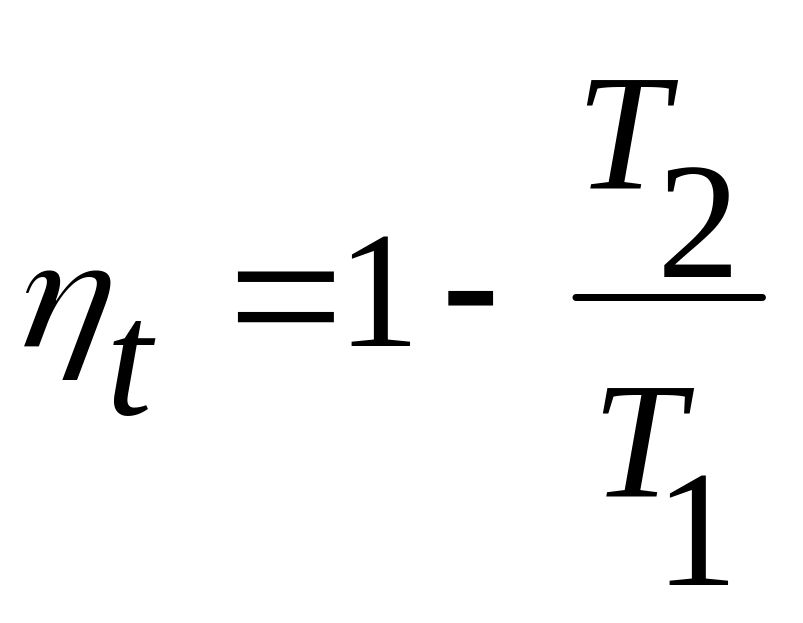 $\eta_t = 1 - \frac{T_2}{T_1}$